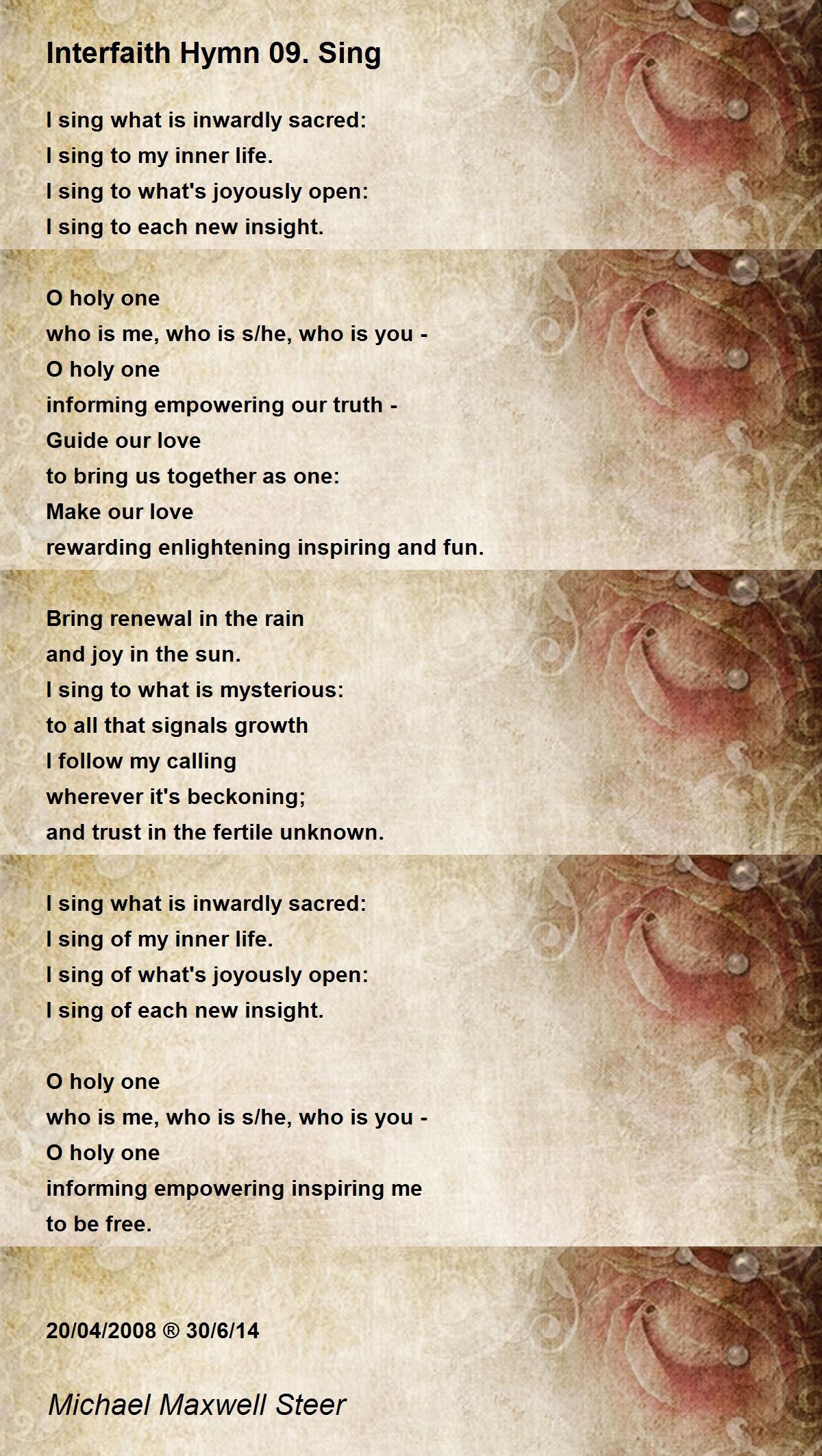 Interfaith Hymn 09. Sing

I sing what is inwardly sacred:
I sing to my inner life.
I sing to what's joyously open:
I sing to each new insight.

O holy one
who is me, who is s/he, who is you -
O holy one
informing empowering our truth -
Guide our love
to bring us together as one:
Make our love
rewarding enlightening inspiring and fun.

Bring renewal in the rain
and joy in the sun.
I sing to what is mysterious:
to all that signals growth
I follow my calling
wherever it's beckoning;
and trust in the fertile unknown.

I sing what is inwardly sacred:
I sing of my inner life.
I sing of what's joyously open:
I sing of each new insight.

O holy one
who is me, who is s/he, who is you -
O holy one
informing empowering inspiring me
to be free.

20/04/2008 ® 30/6/14

Michael Maxwell Steer